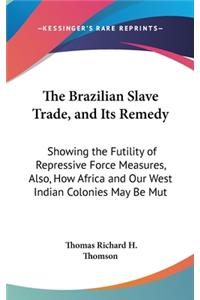 —KESSINGER'S RARE REPRINTS—

The Brazilian Slave Trade, and Its Remedy

Showing the Futility of Repressive Force Measures, Also, How Africa and Our West Indian Colonies May Be Mut

Thomas Richard H. Thomson